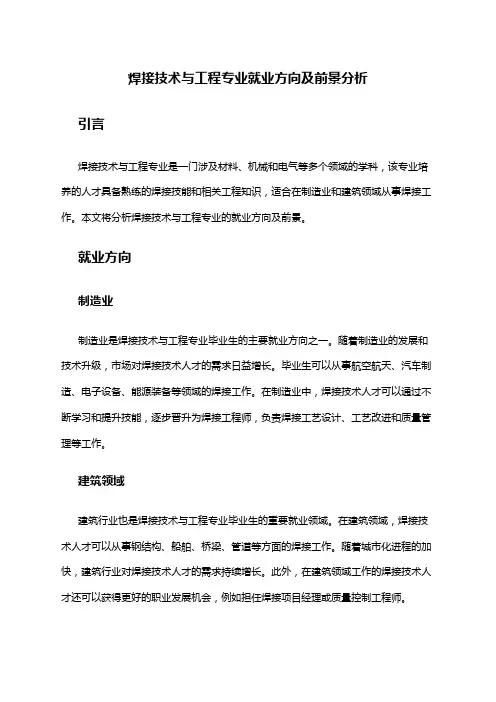 焊接技术与工程专业就业方向及前景分析

引言

焊接技术与工程专业是一门涉及材料、机械和电气等多个领域的学科，该专业培养的人才具备熟练的焊接技能和相关工程知识，适合在制造业和建筑领域从事焊接工作。本文将分析焊接技术与工程专业的就业方向及前景。

就业方向

制造业

制造业是焊接技术与工程专业毕业生的主要就业方向之一。随着制造业的发展和技术升级，市场对焊接技术人才的需求日益增长。毕业生可以从事航空航天、汽车制造、电子设备、能源装备等领域的焊接工作。在制造业中，焊接技术人才可以通过不断学习和提升技能，逐步晋升为焊接工程师，负责焊接工艺设计、工艺改进和质量管理等工作。

建筑领域

建筑行业也是焊接技术与工程专业毕业生的重要就业领域。在建筑领域，焊接技术人才可以从事钢结构、船舶、桥梁、管道等方面的焊接工作。随着城市化进程的加快，建筑行业对焊接技术人才的需求持续增长。此外，在建筑领域工作的焊接技术人才还可以获得更好的职业发展机会，例如担任焊接项目经理或质量控制工程师。